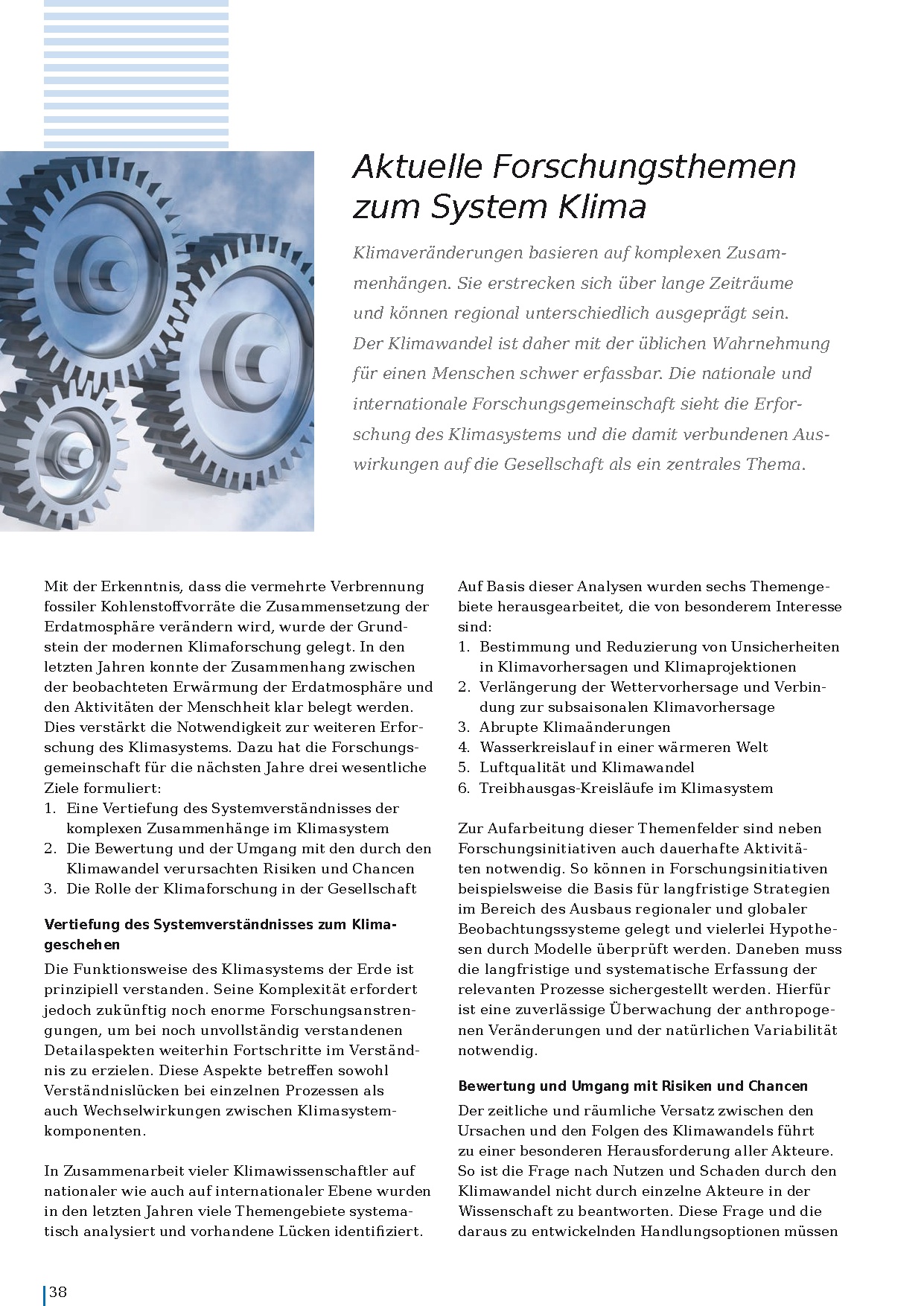 Aktuelle Forschungsthemen zum System Klima

Klimaveränderungen basieren auf komplexen Zusammenhängen. Sie erstrecken sich über lange Zeiträume und können regional unterschiedlich ausgeprägt sein. Der Klimawandel ist daher mit der üblichen Wahrnehmung für einen Menschen schwer erfassbar. Die nationale und internationale Forschungsgemeinschaft sieht die Erforschung des Klimasystems und die damit verbundenen Auswirkungen auf die Gesellschaft als ein zentrales Thema.

Mit der Erkenntnis, dass die vermehrte Verbrennung fossiler Kohlenstoffvorräte die Zusammensetzung der Erdatmosphäre verändern wird, wurde der Grundstein der modernen Klimaforschung gelegt. In den letzten Jahren konnte der Zusammenhang zwischen der beobachteten Erwärmung der Erdatmosphäre und den Aktivitäten der Menschheit klar belegt werden. Dies verstärkt die Notwendigkeit zur weiteren Erforschung des Klimasystems. Dazu hat die Forschungsgemeinschaft für die nächsten Jahre drei wesentliche Ziele formuliert:
1. Eine Vertiefung des Systemverständnisses der komplexen Zusammenhänge im Klimasystem
2. Die Bewertung und der Umgang mit den durch den Klimawandel verursachten Risiken und Chancen
3. Die Rolle der Klimaforschung in der Gesellschaft

Vertiefung des Systemverständnisses zum Klimageschehen
Die Funktionsweise des Klimasystems der Erde ist prinzipiell verstanden. Seine Komplexität erfordert jedoch zukünftig noch enorme Forschungsanstrengungen, um bei noch unvollständig verstandenen Detailaspekten weiterhin Fortschritte im Verständnis zu erzielen. Diese Aspekte betreffen sowohl Verständnislücken bei einzelnen Prozessen als auch Wechselwirkungen zwischen Klimasystemkomponenten.

In Zusammenarbeit vieler Klimawissenschaftler auf nationaler wie auch auf internationaler Ebene wurden in den letzten Jahren viele Themengebiete systematisch analysiert und vorhandene Lücken identifiziert.

Auf Basis dieser Analysen wurden sechs Themengebiete herausgearbeitet, die von besonderem Interesse sind:
1. Bestimmung und Reduzierung von Unsicherheiten in Klimavorhersagen und Klimaprojektionen
2. Verlängerung der Wettervorhersage und Verbindung zur subsaisonalen Klimavorhersage
3. Abrupte Klimaänderungen
4. Wasserkreislauf in einer wärmeren Welt
5. Luftqualität und Klimawandel
6. Treibhausgas-Kreisläufe im Klimasystem

Zur Aufarbeitung dieser Themenfelder sind neben Forschungsinitiativen auch dauerhafte Aktivitäten notwendig. So können in Forschungsinitiativen beispielsweise die Basis für langfristige Strategien im Bereich des Ausbaus regionaler und globaler Beobachtungssysteme gelegt und vielerlei Hypothesen durch Modelle überprüft werden. Daneben muss die langfristige und systematische Erfassung der relevanten Prozesse sichergestellt werden. Hierfür ist eine zuverlässige Überwachung der anthropogenen Veränderungen und der natürlichen Variabilität notwendig.

Bewertung und Umgang mit Risiken und Chancen
Der zeitliche und räumliche Versatz zwischen den Ursachen und den Folgen des Klimawandels führt zu einer besonderen Herausforderung aller Akteure. So ist die Frage nach Nutzen und Schaden durch den Klimawandel nicht durch einzelne Akteure in der Wissenschaft zu beantworten. Diese Frage und die daraus zu entwickelnden Handlungsoptionen müssen

38